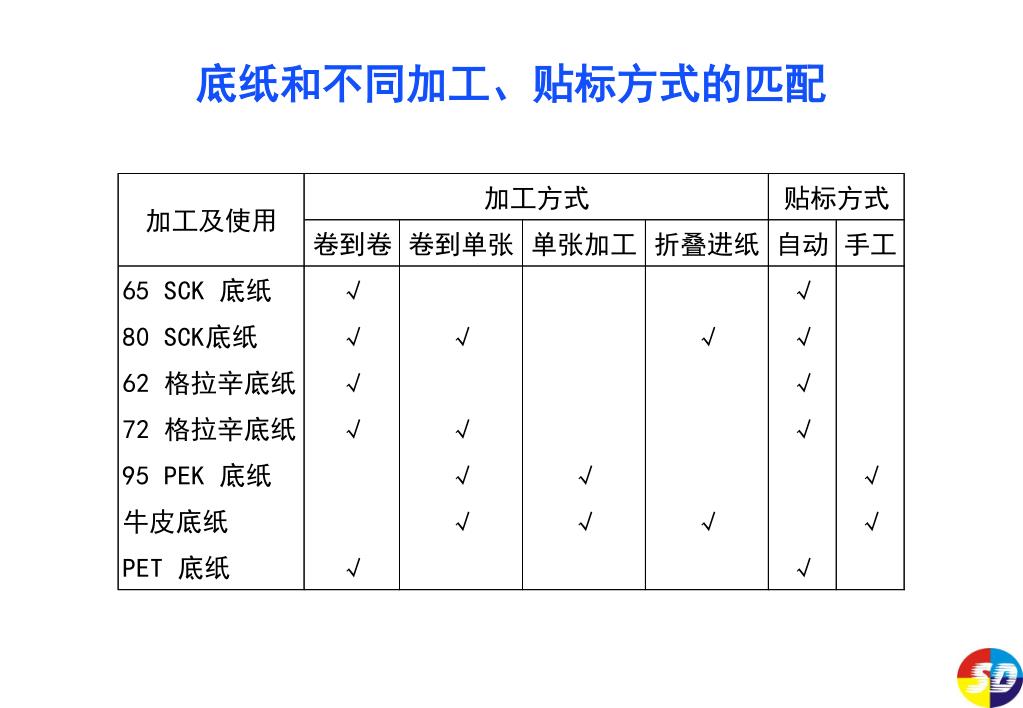 底纸和不同加工、贴标方式的匹配

| 加工及使用 | 加工方式 | | | | 贴标方式 | |
|---|---|---|---|---|---|---|
| | 卷到卷 | 卷到单张 | 单张加工 | 折叠进纸 | 自动 | 手工 |
| 65 SCK 底纸 | √ | | | | √ | |
| 80 SCK底纸 | √ | √ | | √ | √ | |
| 62 格拉辛底纸 | √ | | | | √ | |
| 72 格拉辛底纸 | √ | √ | | | √ | |
| 95 PEK 底纸 | | √ | √ | | | √ |
| 牛皮底纸 | | √ | √ | √ | | √ |
| PET 底纸 | √ | | | | √ | |

SD